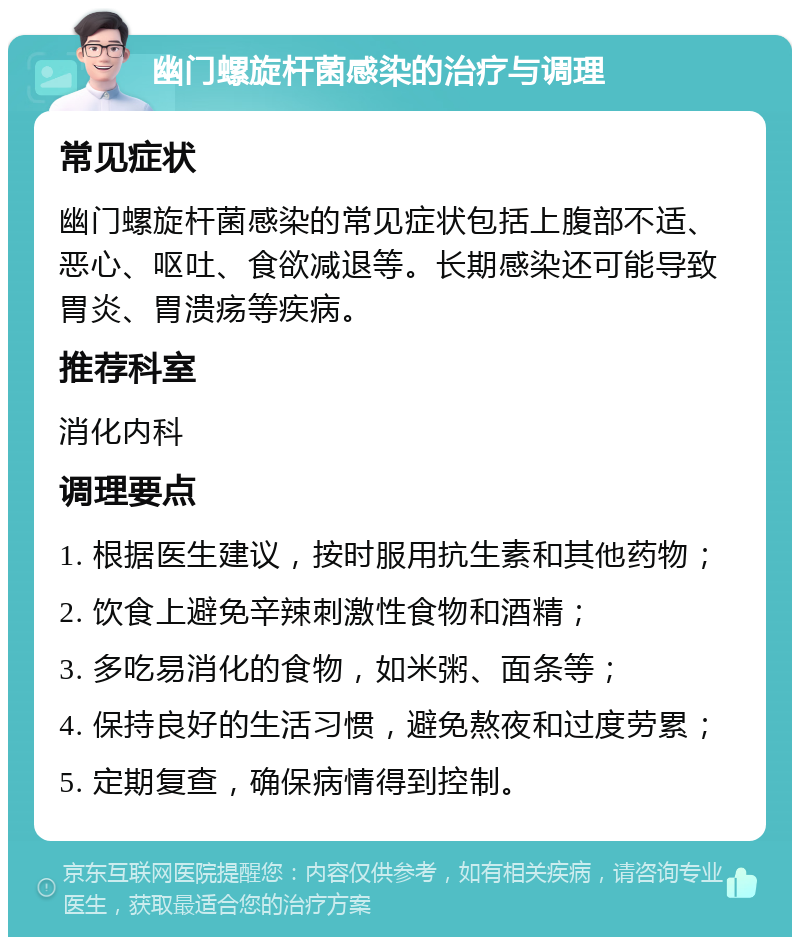 幽门螺旋杆菌感染的治疗与调理

常见症状

幽门螺旋杆菌感染的常见症状包括上腹部不适、恶心、呕吐、食欲减退等。长期感染还可能导致胃炎、胃溃疡等疾病。

推荐科室

消化内科

调理要点

1. 根据医生建议，按时服用抗生素和其他药物；

2. 饮食上避免辛辣刺激性食物和酒精；

3. 多吃易消化的食物，如米粥、面条等；

4. 保持良好的生活习惯，避免熬夜和过度劳累；

5. 定期复查，确保病情得到控制。

京东互联网医院提醒您：内容仅供参考，如有相关疾病，请咨询专业医生，获取最适合您的治疗方案